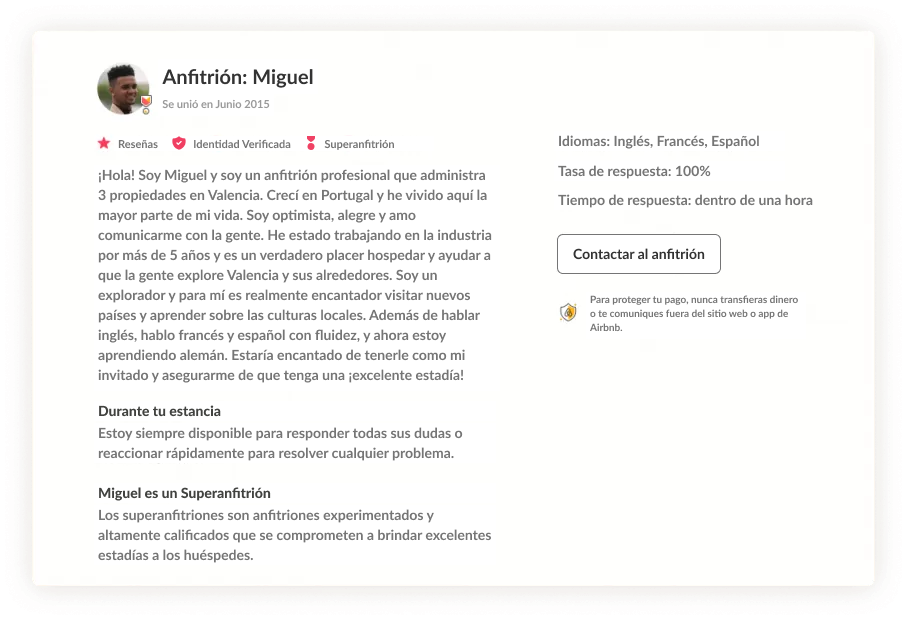 Anfitrión: Miguel
Se unió en Junio 2015

Reseñas Identidad Verificada Superanfitrión

¡Hola! Soy Miguel y soy un anfitrión profesional que administra 3 propiedades en Valencia. Crecí en Portugal y he vivido aquí la mayor parte de mi vida. Soy optimista, alegre y amo comunicarme con la gente. He estado trabajando en la industria por más de 5 años y es un verdadero placer hospedar y ayudar a que la gente explore Valencia y sus alrededores. Soy un explorador y para mí es realmente encantador visitar nuevos países y aprender sobre las culturas locales. Además de hablar inglés, hablo francés y español con fluidez, y ahora estoy aprendiendo alemán. Estaría encantado de tenerle como mi invitado y asegurarme de que tenga una ¡excelente estadía!

Durante tu estancia
Estoy siempre disponible para responder todas sus dudas o reaccionar rápidamente para resolver cualquier problema.

Miguel es un Superanfitrión
Los superanfitriones son anfitriones experimentados y altamente calificados que se comprometen a brindar excelentes estadías a los huéspedes.

Idiomas: Inglés, Francés, Español

Tasa de respuesta: 100%

Tiempo de respuesta: dentro de una hora

Contactar al anfitrión

Para proteger tu pago, nunca transfieras dinero o te comuniques fuera del sitio web o app de Airbnb.